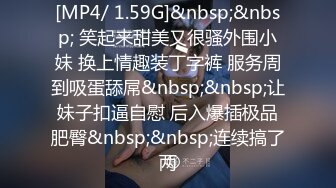 [MP4/ 1.59G]&nbsp;&nbsp; 笑起来甜美又很骚外围小妹 换上情趣装丁字裤 服务周到吸蛋舔屌&nbsp;&nbsp;让妹子扣逼自慰 后入爆插极品肥臀&nbsp;&nbsp;连续搞了两

不二子